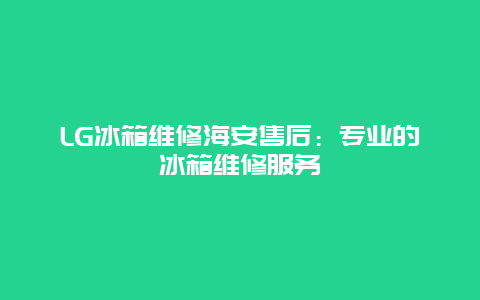 LG冰箱维修海安售后：专业的冰箱维修服务